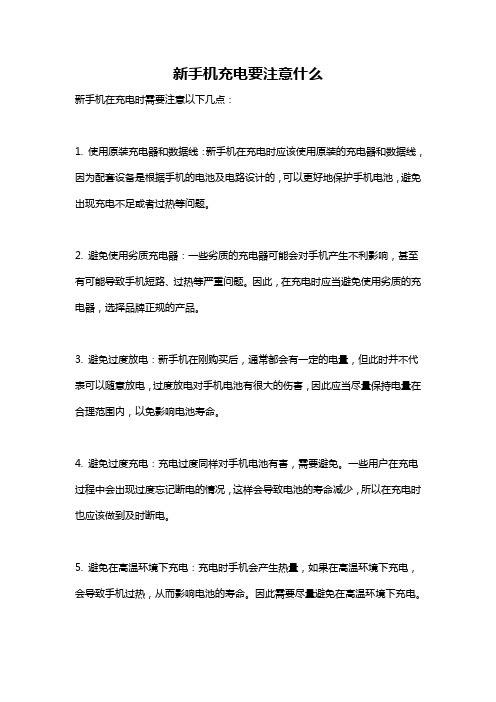 新手机充电要注意什么

新手机在充电时需要注意以下几点：

1. 使用原装充电器和数据线：新手机在充电时应该使用原装的充电器和数据线，因为配套设备是根据手机的电池及电路设计的，可以更好地保护手机电池，避免出现充电不足或者过热等问题。

2. 避免使用劣质充电器：一些劣质的充电器可能会对手机产生不利影响，甚至有可能导致手机短路、过热等严重问题。因此，在充电时应当避免使用劣质的充电器，选择品牌正规的产品。

3. 避免过度放电：新手机在刚购买后，通常都会有一定的电量，但此时并不代表可以随意放电，过度放电对手机电池有很大的伤害，因此应当尽量保持电量在合理范围内，以免影响电池寿命。

4. 避免过度充电：充电过度同样对手机电池有害，需要避免。一些用户在充电过程中会出现过度忘记断电的情况，这样会导致电池的寿命减少，所以在充电时也应该做到及时断电。

5. 避免在高温环境下充电：充电时手机会产生热量，如果在高温环境下充电，会导致手机过热，从而影响电池的寿命。因此需要尽量避免在高温环境下充电。